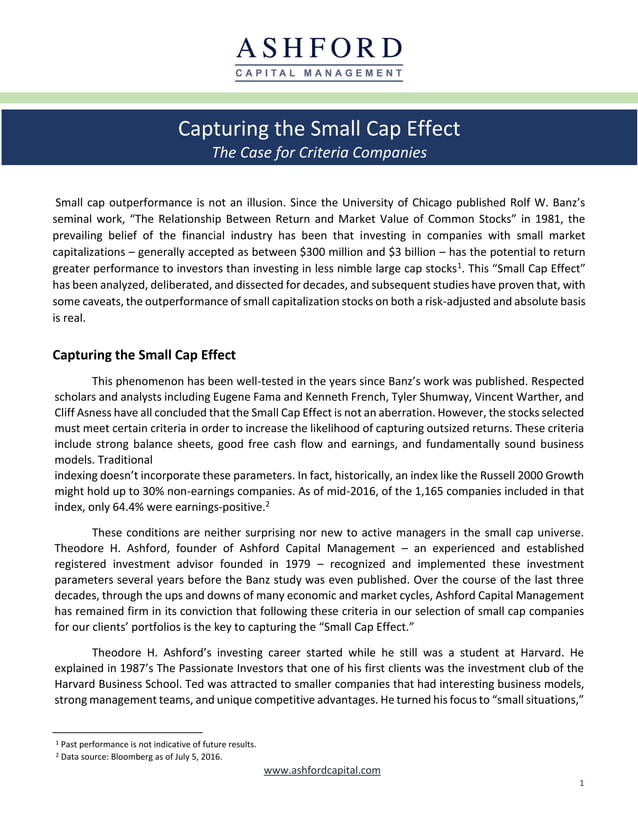 ASHFORD
CAPITAL MANAGEMENT

Capturing the Small Cap Effect
The Case for Criteria Companies

Small cap outperformance is not an illusion. Since the University of Chicago published Rolf W. Banz's seminal work, "The Relationship Between Return and Market Value of Common Stocks" in 1981, the prevailing belief of the financial industry has been that investing in companies with small market capitalizations – generally accepted as between \$300 million and \$3 billion – has the potential to return greater performance to investors than investing in less nimble large cap stocks$^1$. This "Small Cap Effect" has been analyzed, deliberated, and dissected for decades, and subsequent studies have proven that, with some caveats, the outperformance of small capitalization stocks on both a risk-adjusted and absolute basis is real.

Capturing the Small Cap Effect

This phenomenon has been well-tested in the years since Banz's work was published. Respected scholars and analysts including Eugene Fama and Kenneth French, Tyler Shumway, Vincent Warther, and Cliff Asness have all concluded that the Small Cap Effect is not an aberration. However, the stocks selected must meet certain criteria in order to increase the likelihood of capturing outsized returns. These criteria include strong balance sheets, good free cash flow and earnings, and fundamentally sound business models. Traditional
indexing doesn't incorporate these parameters. In fact, historically, an index like the Russell 2000 Growth might hold up to 30% non-earnings companies. As of mid-2016, of the 1,165 companies included in that index, only 64.4% were earnings-positive.$^2$

These conditions are neither surprising nor new to active managers in the small cap universe. Theodore H. Ashford, founder of Ashford Capital Management – an experienced and established registered investment advisor founded in 1979 – recognized and implemented these investment parameters several years before the Banz study was even published. Over the course of the last three decades, through the ups and downs of many economic and market cycles, Ashford Capital Management has remained firm in its conviction that following these criteria in our selection of small cap companies for our clients' portfolios is the key to capturing the "Small Cap Effect."

Theodore H. Ashford's investing career started while he still was a student at Harvard. He explained in 1987's The Passionate Investors that one of his first clients was the investment club of the Harvard Business School. Ted was attracted to smaller companies that had interesting business models, strong management teams, and unique competitive advantages. He turned his focus to "small situations,"

$^1$ Past performance is not indicative of future results.
$^2$ Data source: Bloomberg as of July 5, 2016.

www.ashfordcapital.com

1